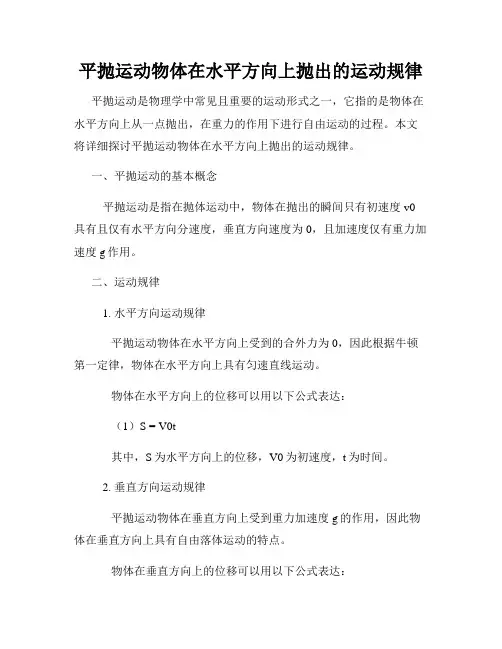 平抛运动物体在水平方向上抛出的运动规律

平抛运动是物理学中常见且重要的运动形式之一，它指的是物体在水平方向上从一点抛出，在重力的作用下进行自由运动的过程。本文将详细探讨平抛运动物体在水平方向上抛出的运动规律。

一、平抛运动的基本概念

平抛运动是指在抛体运动中，物体在抛出的瞬间只有初速度 v0 具有且仅有水平方向分速度，垂直方向速度为 0，且加速度仅有重力加速度 g 作用。

二、运动规律

1. 水平方向运动规律

平抛运动物体在水平方向上受到的合外力为 0，因此根据牛顿第一定律，物体在水平方向上具有匀速直线运动。

物体在水平方向上的位移可以用以下公式表达：

（1）S = V0t

其中，S 为水平方向上的位移，V0 为初速度，t 为时间。

2. 垂直方向运动规律

平抛运动物体在垂直方向上受到重力加速度 g 的作用，因此物体在垂直方向上具有自由落体运动的特点。

物体在垂直方向上的位移可以用以下公式表达：